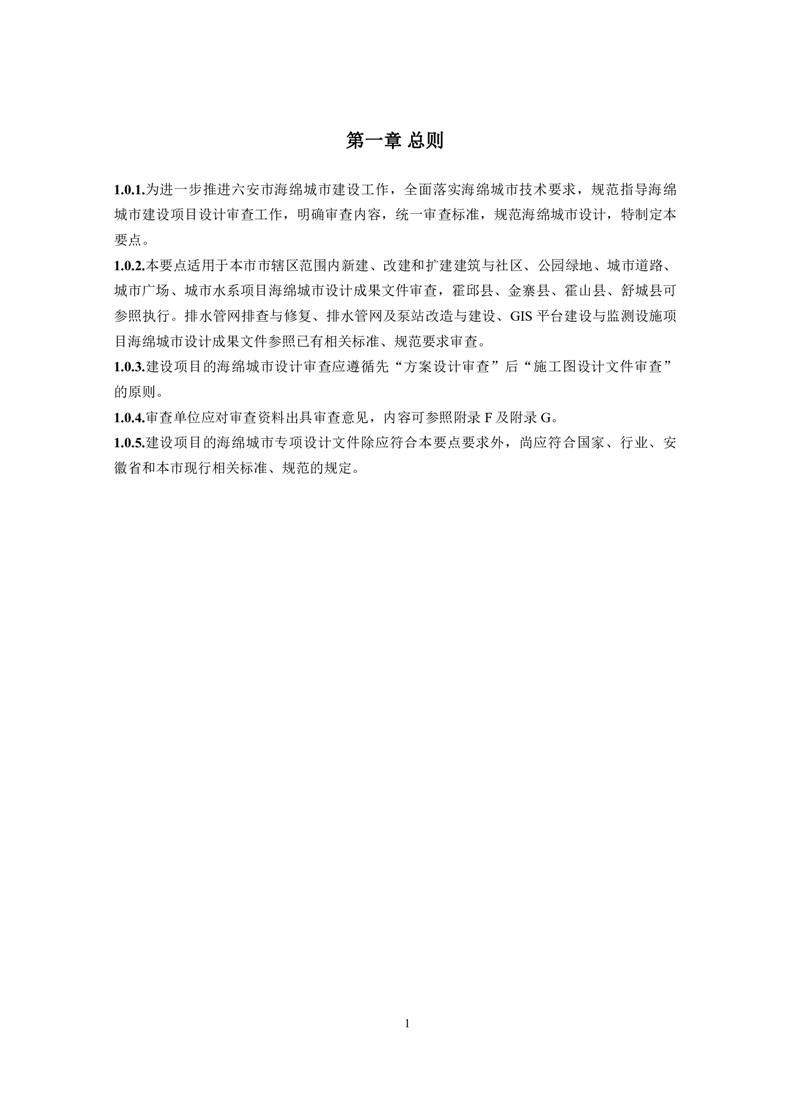 第一章 总则

1.0.1.为进一步推进六安市海绵城市建设工作，全面落实海绵城市技术要求，规范指导海绵城市建设项目设计审查工作，明确审查内容，统一审查标准，规范海绵城市设计，特制定本要点。

1.0.2.本要点适用于本市市辖区范围内新建、改建和扩建建筑与社区、公园绿地、城市道路、城市广场、城市水系项目海绵城市设计成果文件审查，霍邱县、金寨县、霍山县、舒城县可参照执行。排水管网排查与修复、排水管网及泵站改造与建设、GIS 平台建设与监测设施项目海绵城市设计成果文件参照已有相关标准、规范要求审查。

1.0.3.建设项目的海绵城市设计审查应遵循先“方案设计审查”后“施工图设计文件审查”的原则。

1.0.4.审查单位应对审查资料出具审查意见，内容可参照附录 F 及附录 G。

1.0.5.建设项目的海绵城市专项设计文件除应符合本要点要求外，尚应符合国家、行业、安徽省和本市现行相关标准、规范的规定。

1